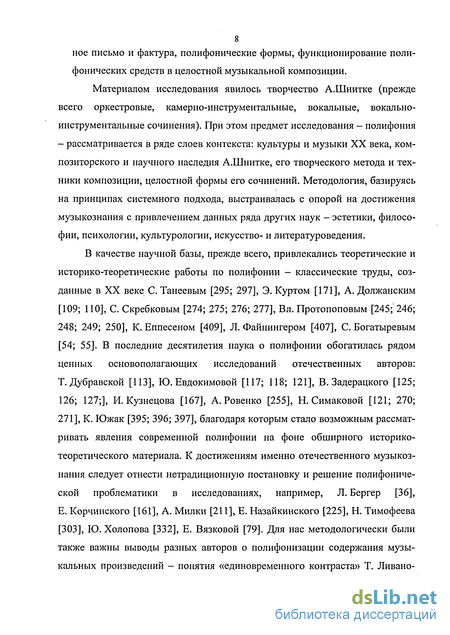 8

ное письмо и фактура, полифонические формы, функционирование полифонических средств в целостной музыкальной композиции.

Материалом исследования явилось творчество А.Шнитке (прежде всего оркестровые, камерно-инструментальные, вокальные, вокально-инструментальные сочинения). При этом предмет исследования – полифония – рассматривается в ряде слоев контекста: культуры и музыки XX века, композиторского и научного наследия А.Шнитке, его творческого метода и техники композиции, целостной формы его сочинений. Методология, базируясь на принципах системного подхода, выстраивалась с опорой на достижения музыкознания с привлечением данных ряда других наук – эстетики, философии, психологии, культурологии, искусство- и литературоведения.

В качестве научной базы, прежде всего, привлекались теоретические и историко-теоретические работы по полифонии – классические труды, созданные в XX веке С. Танеевым [295; 297], Э. Куртом [171], А. Должанским [109; 110], С. Скребковым [274; 275; 276; 277], Вл. Протопоповым [245; 246; 248; 249; 250], К. Еппесеном [409], Л. Файнингером [407], С. Богатыревым [54; 55]. В последние десятилетия наука о полифонии обогатилась рядом ценных основополагающих исследований отечественных авторов: Т. Дубравской [113], Ю. Евдокимовой [117; 118; 121], В. Задерацкого [125; 126; 127;], И. Кузнецова [167], А. Ровенко [255], Н. Симаковой [121; 270; 271], К. Южак [395; 396; 397], благодаря которым стало возможным рассматривать явления современной полифонии на фоне обширного историко-теоретического материала. К достижениям именно отечественного музыкознания следует отнести нетрадиционную постановку и решение полифонической проблематики в исследованиях, например, Л. Бергер [36], Е. Корчинского [161], А. Милки [211], Е. Назайкинского [225], Н. Тимофеева [303], Ю. Холопова [332], Е. Вязковой [79]. Для нас методологически были также важны выводы разных авторов о полифонизации содержания музыкальных произведений – понятия «единовременного контраста» Т. Ливано-

dsLib.net
библиотека диссертаций